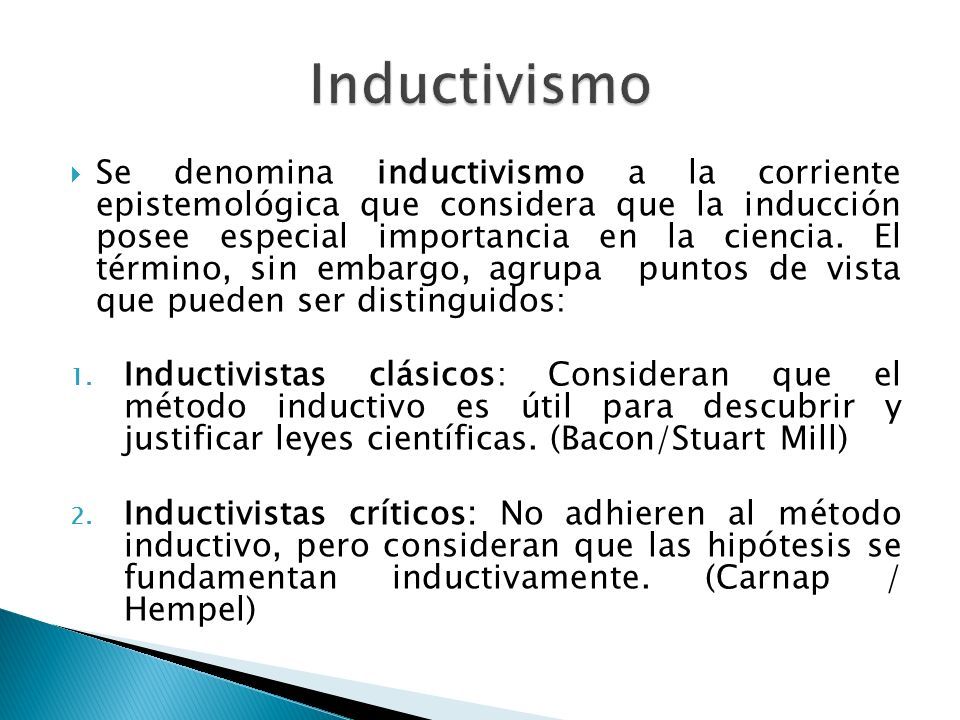 Inductivismo

Se denomina inductivismo a la corriente epistemológica que considera que la inducción posee especial importancia en la ciencia. El término, sin embargo, agrupa puntos de vista que pueden ser distinguidos:

1. Inductivistas clásicos: Consideran que el método inductivo es útil para descubrir y justificar leyes científicas. (Bacon/Stuart Mill)

2. Inductivistas críticos: No adhieren al método inductivo, pero consideran que las hipótesis se fundamentan inductivamente. (Carnap / Hempel)